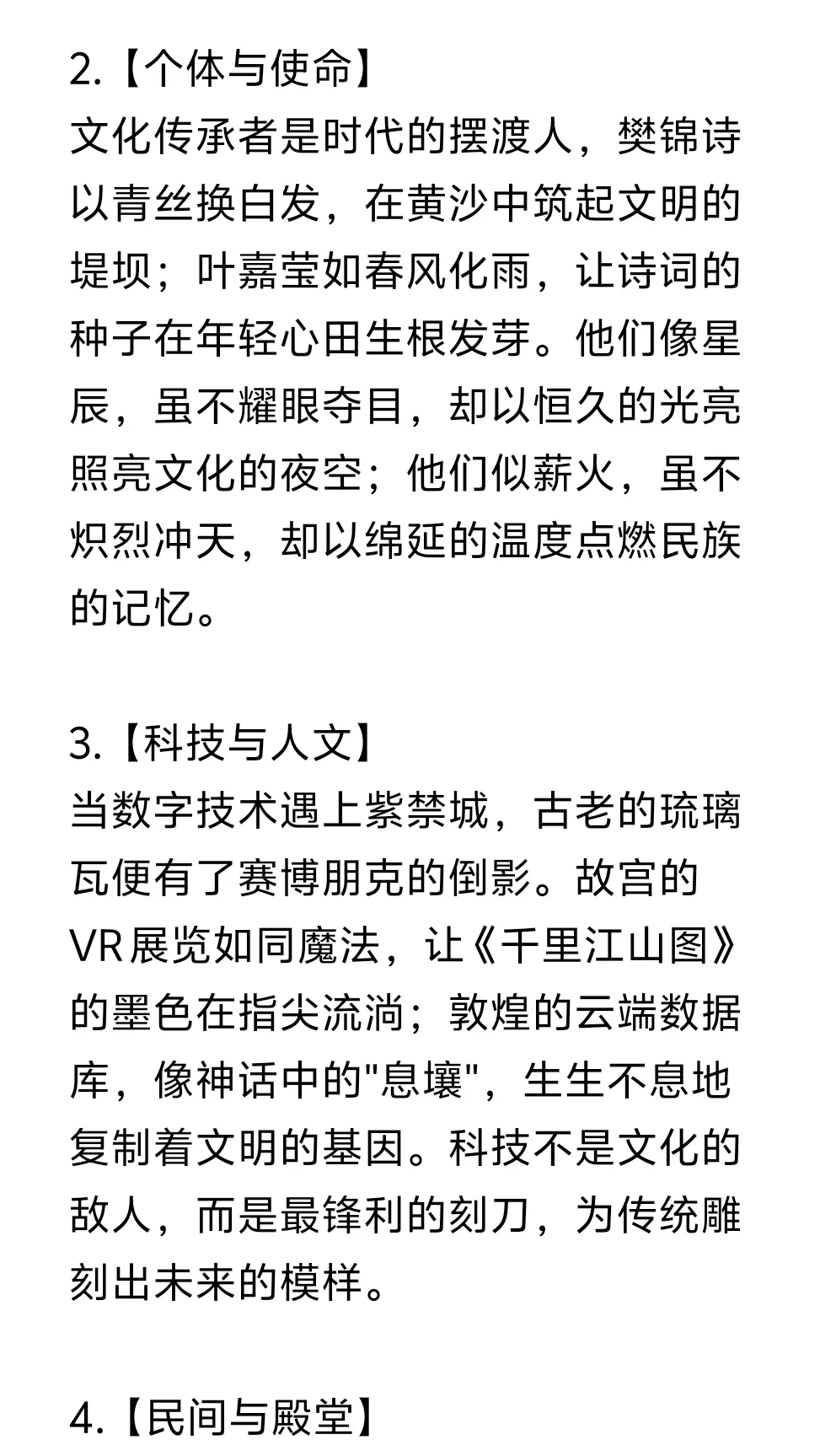 2.【个体与使命】
文化传承者是时代的摆渡人，樊锦诗以青丝换白发，在黄沙中筑起文明的堤坝；叶嘉莹如春风化雨，让诗词的种子在年轻心田生根发芽。他们像星辰，虽不耀眼夺目，却以恒久的光亮照亮文化的夜空；他们似薪火，虽不炽烈冲天，却以绵延的温度点燃民族的记忆。

3.【科技与人文】
当数字技术遇上紫禁城，古老的琉璃瓦便有了赛博朋克的倒影。故宫的VR展览如同魔法，让《千里江山图》的墨色在指尖流淌；敦煌的云端数据库，像神话中的"息壤"，生生不息地复制着文明的基因。科技不是文化的敌人，而是最锋利的刻刀，为传统雕刻出未来的模样。

4.【民间与殿堂】